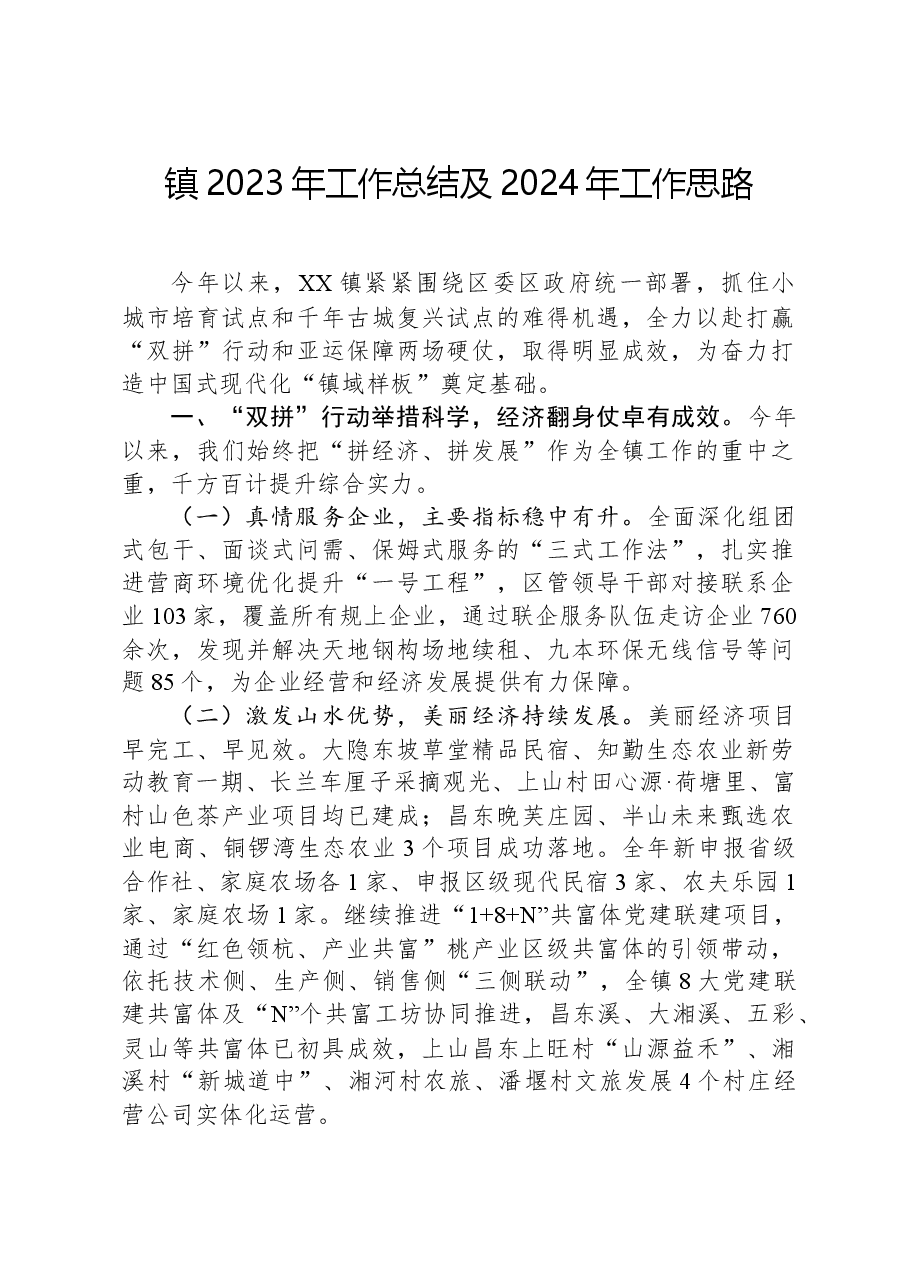 镇2023年工作总结及2024年工作思路

今年以来，XX镇紧紧围绕区委区政府统一部署，抓住小城市培育试点和千年古城复兴试点的难得机遇，全力以赴打赢“双拼”行动和亚运保障两场硬仗，取得明显成效，为奋力打造中国式现代化“镇域样板”奠定基础。

一、“双拼”行动举措科学，经济翻身仗卓有成效。今年以来，我们始终把“拼经济、拼发展”作为全镇工作的重中之重，千方百计提升综合实力。

（一）真情服务企业，主要指标稳中有升。全面深化组团式包干、面谈式问需、保姆式服务的“三式工作法”，扎实推进营商环境优化提升“一号工程”，区管领导干部对接联系企业103家，覆盖所有规上企业，通过联企服务队伍走访企业760余次，发现并解决天地钢构场地续租、九本环保无线信号等问题85个，为企业经营和经济发展提供有力保障。

（二）激发山水优势，美丽经济持续发展。美丽经济项目早完工、早见效。大隐东坡草堂精品民宿、知勤生态农业新劳动教育一期、长兰车厘子采摘观光、上山村田心源·荷塘里、富村山色茶产业项目均已建成；昌东晚芙庄园、半山未来甄选农业电商、铜锣湾生态农业3个项目成功落地。全年新申报省级合作社、家庭农场各1家、申报区级现代民宿3家、农夫乐园1家、家庭农场1家。继续推进“1+8+N”共富体党建联建项目，通过“红色领杭、产业共富”桃产业区级共富体的引领带动，依托技术侧、生产侧、销售侧“三侧联动”，全镇8大党建联建共富体及“N”个共富工坊协同推进，昌东溪、大湘溪、五彩、灵山等共富体已初具成效，上山昌东上旺村“山源益禾”、湘溪村“新城道中”、湘河村农旅、潘堰村文旅发展4个村庄经营公司实体化运营。